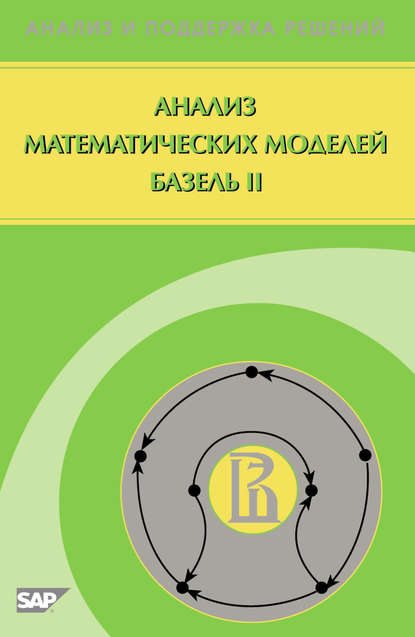 АНАЛИЗ И ПОДДЕРЖКА РЕШЕНИЙ

АНАЛИЗ
МАТЕМАТИЧЕСКИХ МОДЕЛЕЙ
БАЗЕЛЬ II

SAP